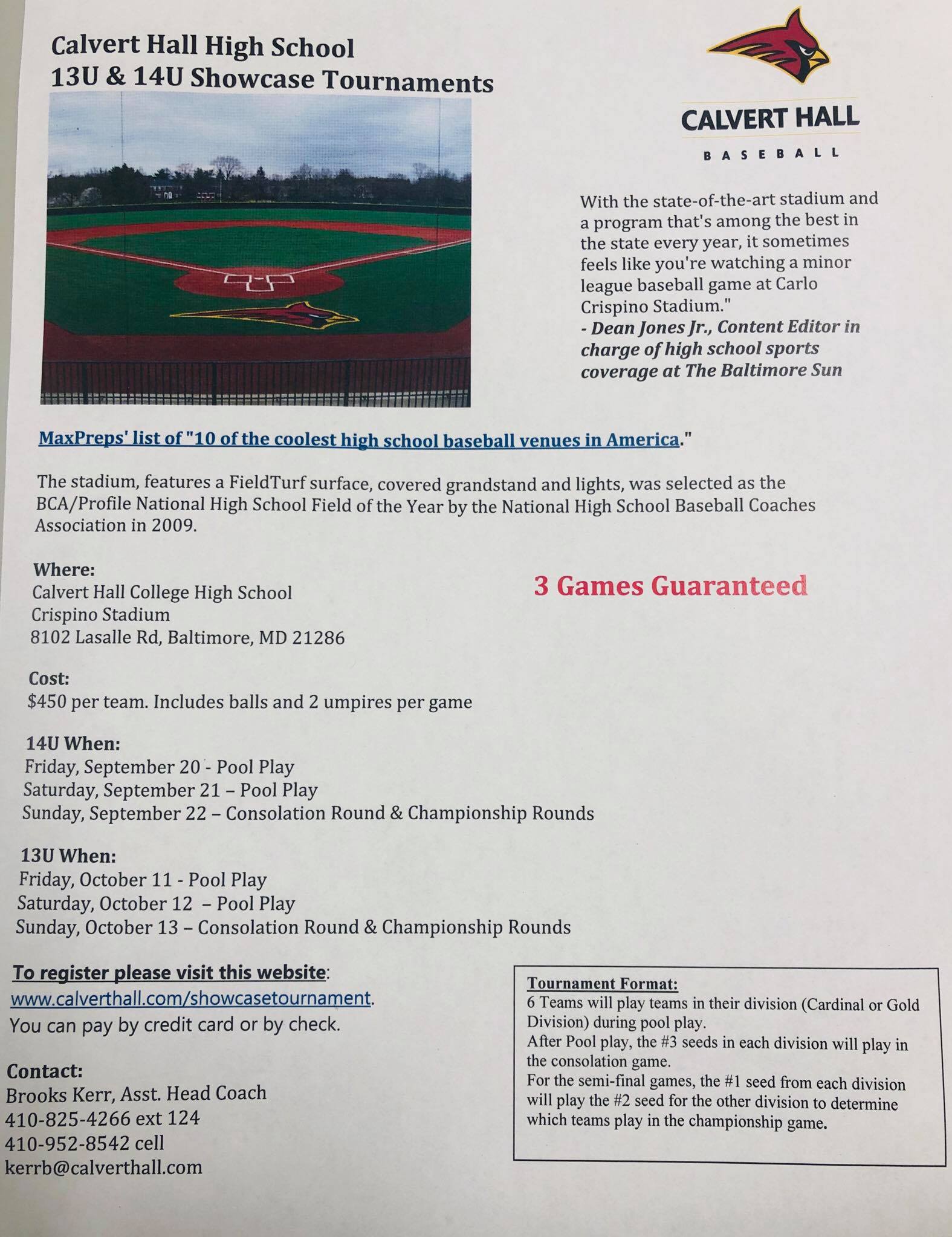 Calvert Hall High School
13U & 14U Showcase Tournaments

CALVERT HALL
BASEBALL

With the state-of-the-art stadium and a program that's among the best in the state every year, it sometimes feels like you're watching a minor league baseball game at Carlo Crispino Stadium."
- Dean Jones Jr., Content Editor in charge of high school sports coverage at The Baltimore Sun

MaxPreps' list of "10 of the coolest high school baseball venues in America."

The stadium, features a FieldTurf surface, covered grandstand and lights, was selected as the BCA/Profile National High School Field of the Year by the National High School Baseball Coaches Association in 2009.

Where:
Calvert Hall College High School
Crispino Stadium
8102 Lasalle Rd, Baltimore, MD 21286

3 Games Guaranteed

Cost:
$450 per team. Includes balls and 2 umpires per game

14U When:
Friday, September 20 - Pool Play
Saturday, September 21 – Pool Play
Sunday, September 22 – Consolation Round & Championship Rounds

13U When:
Friday, October 11 - Pool Play
Saturday, October 12 – Pool Play
Sunday, October 13 – Consolation Round & Championship Rounds

To register please visit this website:
www.calverthall.com/showcasetournament.
You can pay by credit card or by check.

Contact:
Brooks Kerr, Asst. Head Coach
410-825-4266 ext 124
410-952-8542 cell
kerrb@calverthall.com

Tournament Format:
6 Teams will play teams in their division (Cardinal or Gold Division) during pool play.
After Pool play, the #3 seeds in each division will play in the consolation game.
For the semi-final games, the #1 seed from each division will play the #2 seed for the other division to determine which teams play in the championship game.